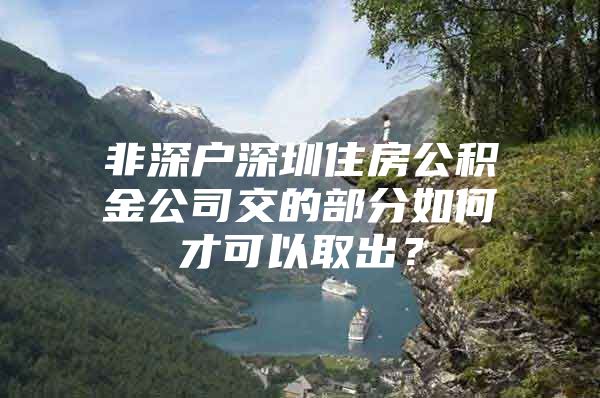 非深户深圳住房公积金公司交的部分如何才可以取出？